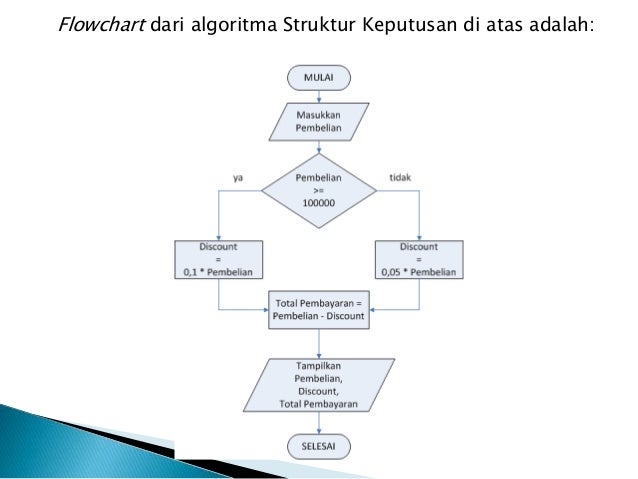 Flowchart dari algoritma Struktur Keputusan di atas adalah:

MULAI

Masukkan Pembelian

ya

Pembelian >= 100000

tidak

Discount = 0,1 * Pembelian

Discount = 0,05 * Pembelian

Total Pembayaran = Pembelian - Discount

Tampilkan Pembelian, Discount, Total Pembayaran

SELESAI